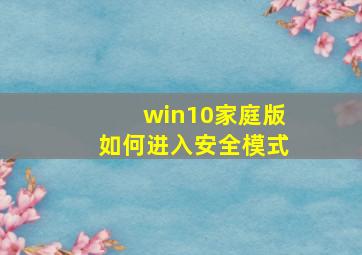 win10家庭版
如何进入安全模式